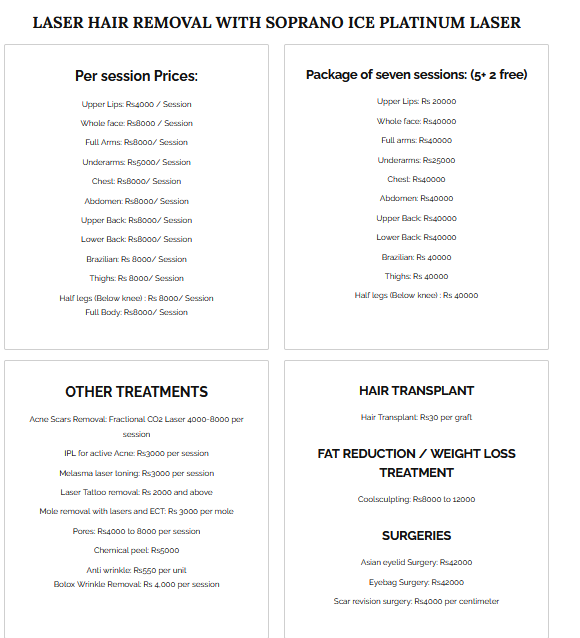 LASER HAIR REMOVAL WITH SOPRANO ICE PLATINUM LASER

Per session Prices:

Upper Lips: Rs4000 / Session

Whole face: Rs8000 / Session

Full Arms: Rs8000/ Session

Underarms: Rs5000/ Session

Chest: Rs8000/ Session

Abdomen: Rs8000/ Session

Upper Back: Rs8000/ Session

Lower Back: Rs8000/ Session

Brazilian: Rs 8000/ Session

Thighs: Rs 8000/ Session

Half legs (Below knee) : Rs 8000/ Session
Full Body: Rs8000/ Session

Package of seven sessions: (5+ 2 free)

Upper Lips: Rs 20000

Whole face: Rs40000

Full arms: Rs40000

Underarms: Rs25000

Chest: Rs40000

Abdomen: Rs40000

Upper Back: Rs40000

Lower Back: Rs40000

Brazilian: Rs 40000

Thighs: Rs 40000

Half legs (Below knee) : Rs 40000

OTHER TREATMENTS

Acne Scars Removal: Fractional CO2 Laser 4000-8000 per session

IPL for active Acne: Rs3000 per session

Melasma laser toning: Rs3000 per session

Laser Tattoo removal: Rs 2000 and above

Mole removal with lasers and ECT: Rs 3000 per mole

Pores: Rs4000 to 8000 per session

Chemical peel: Rs5000

Anti wrinkle: Rs550 per unit
Botox Wrinkle Removal: Rs 4,000 per session

HAIR TRANSPLANT

Hair Transplant: Rs30 per graft

FAT REDUCTION / WEIGHT LOSS TREATMENT

Coolsculpting: Rs8000 to 12000

SURGERIES

Asian eyelid Surgery: Rs42000

Eyebag Surgery: Rs42000

Scar revision surgery: Rs4000 per centimeter